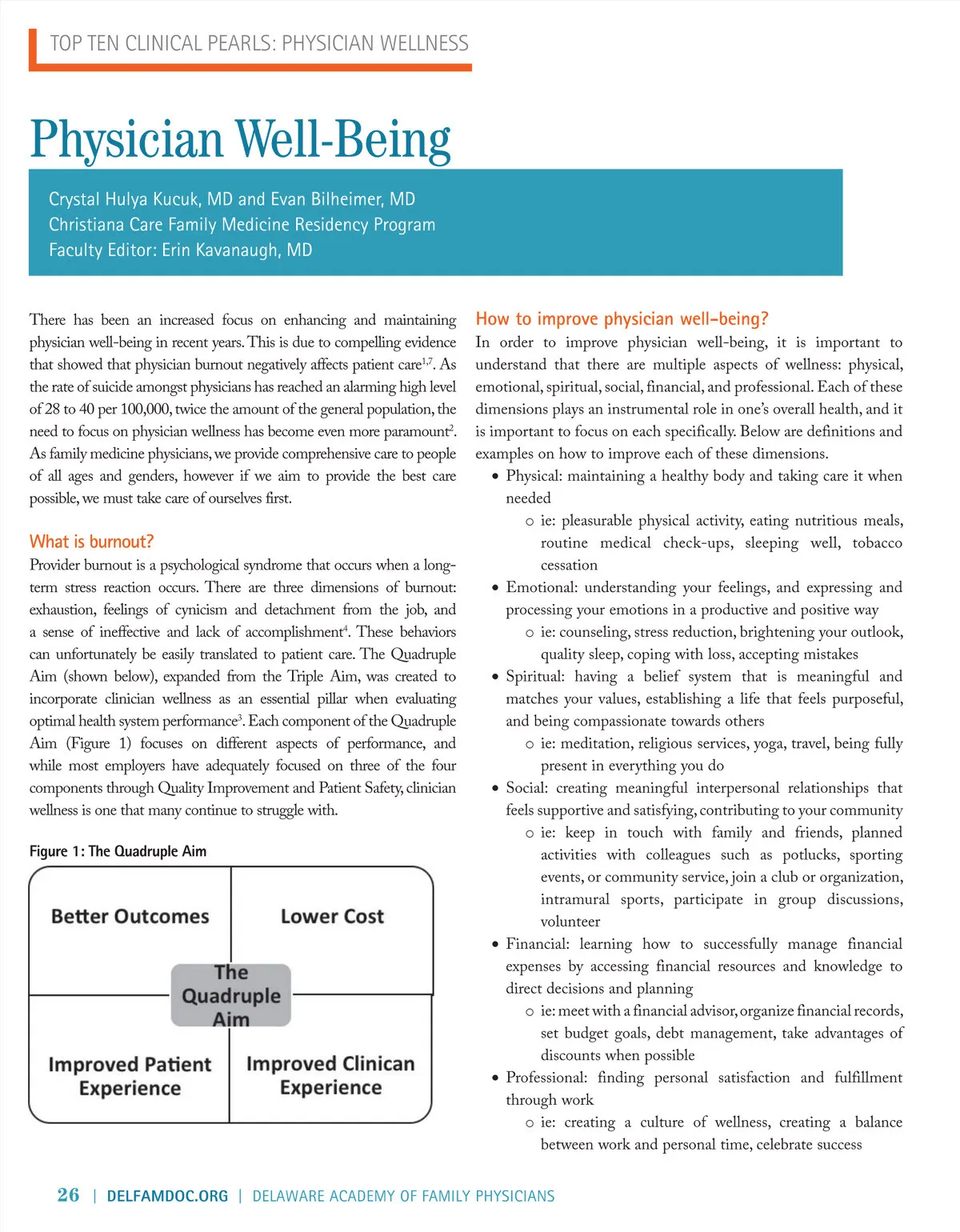 TOP TEN CLINICAL PEARLS: PHYSICIAN WELLNESS

Physician Well-Being

Crystal Hulya Kucuk, MD and Evan Bilheimer, MD
Christiana Care Family Medicine Residency Program
Faculty Editor: Erin Kavanaugh, MD

There has been an increased focus on enhancing and maintaining physician well-being in recent years. This is due to compelling evidence that showed that physician burnout negatively affects patient care$^{1,7}$. As the rate of suicide amongst physicians has reached an alarming high level of 28 to 40 per 100,000, twice the amount of the general population, the need to focus on physician wellness has become even more paramount$^{2}$. As family medicine physicians, we provide comprehensive care to people of all ages and genders, however if we aim to provide the best care possible, we must take care of ourselves first.

What is burnout?
Provider burnout is a psychological syndrome that occurs when a long-term stress reaction occurs. There are three dimensions of burnout: exhaustion, feelings of cynicism and detachment from the job, and a sense of ineffective and lack of accomplishment$^{4}$. These behaviors can unfortunately be easily translated to patient care. The Quadruple Aim (shown below), expanded from the Triple Aim, was created to incorporate clinician wellness as an essential pillar when evaluating optimal health system performance$^{3}$. Each component of the Quadruple Aim (Figure 1) focuses on different aspects of performance, and while most employers have adequately focused on three of the four components through Quality Improvement and Patient Safety, clinician wellness is one that many continue to struggle with.

Figure 1: The Quadruple Aim

Better Outcomes
Lower Cost
The Quadruple Aim
Improved Patient Experience
Improved Clinican Experience

How to improve physician well-being?
In order to improve physician well-being, it is important to understand that there are multiple aspects of wellness: physical, emotional, spiritual, social, financial, and professional. Each of these dimensions plays an instrumental role in one's overall health, and it is important to focus on each specifically. Below are definitions and examples on how to improve each of these dimensions.
• Physical: maintaining a healthy body and taking care it when needed
o ie: pleasurable physical activity, eating nutritious meals, routine medical check-ups, sleeping well, tobacco cessation
• Emotional: understanding your feelings, and expressing and processing your emotions in a productive and positive way
o ie: counseling, stress reduction, brightening your outlook, quality sleep, coping with loss, accepting mistakes
• Spiritual: having a belief system that is meaningful and matches your values, establishing a life that feels purposeful, and being compassionate towards others
o ie: meditation, religious services, yoga, travel, being fully present in everything you do
• Social: creating meaningful interpersonal relationships that feels supportive and satisfying, contributing to your community
o ie: keep in touch with family and friends, planned activities with colleagues such as potlucks, sporting events, or community service, join a club or organization, intramural sports, participate in group discussions, volunteer
• Financial: learning how to successfully manage financial expenses by accessing financial resources and knowledge to direct decisions and planning
o ie: meet with a financial advisor, organize financial records, set budget goals, debt management, take advantages of discounts when possible
• Professional: finding personal satisfaction and fulfillment through work
o ie: creating a culture of wellness, creating a balance between work and personal time, celebrate success

26 | DELFAMDOC.ORG | DELAWARE ACADEMY OF FAMILY PHYSICIANS